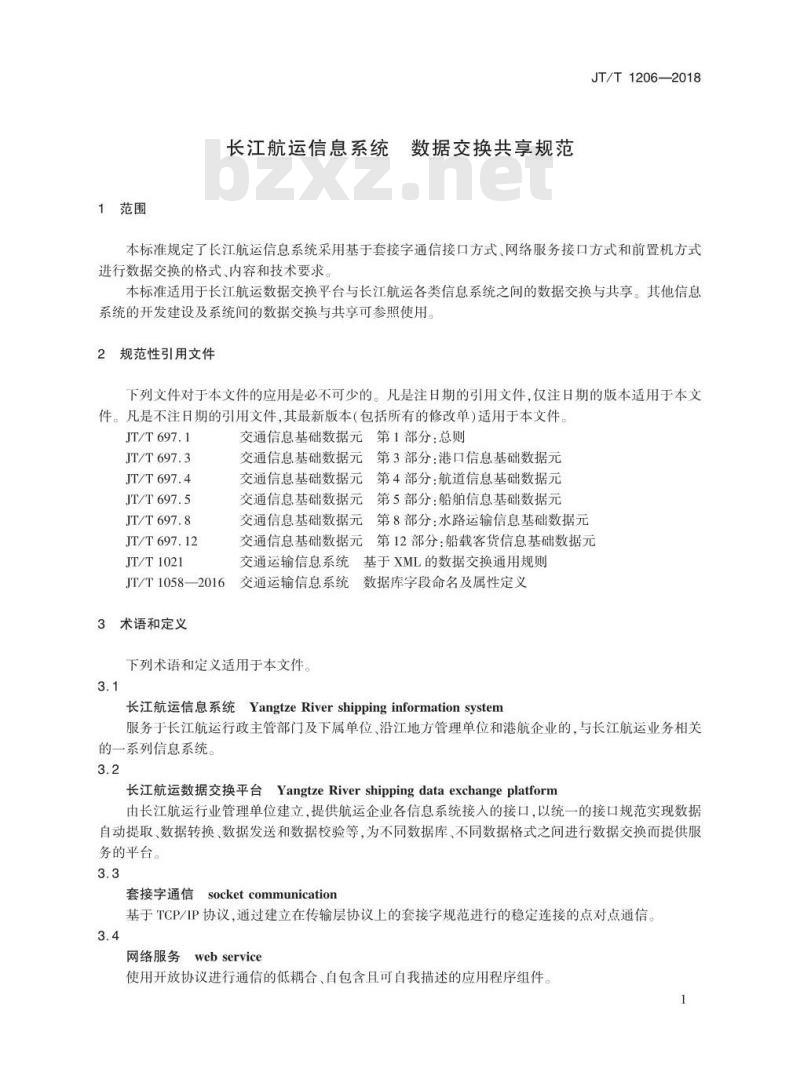 JT/T 1206—2018

长江航运信息系统 数据交换共享规范

1 范围

本标准规定了长江航运信息系统采用基于套接字通信接口方式、网络服务接口方式和前置机方式进行数据交换的格式、内容和技术要求。

本标准适用于长江航运数据交换平台与长江航运各类信息系统之间的数据交换与共享。其他信息系统的开发建设及系统间的数据交换与共享可参照使用。

2 规范性引用文件

下列文件对于本文件的应用是必不可少的。凡是注日期的引用文件,仅注日期的版本适用于本文件。凡是不注日期的引用文件,其最新版本(包括所有的修改单)适用于本文件。

JT/T 697.1 交通信息基础数据元 第1部分:总则
JT/T 697.3 交通信息基础数据元 第3部分:港口信息基础数据元
JT/T 697.4 交通信息基础数据元 第4部分:航道信息基础数据元
JT/T 697.5 交通信息基础数据元 第5部分:船舶信息基础数据元
JT/T 697.8 交通信息基础数据元 第8部分:水路运输信息基础数据元
JT/T 697.12 交通信息基础数据元 第12部分:船载客货信息基础数据元
JT/T 1021 交通运输信息系统 基于XML的数据交换通用规则
JT/T 1058—2016 交通运输信息系统 数据库字段命名及属性定义

3 术语和定义

下列术语和定义适用于本文件。

3.1

长江航运信息系统 Yangtze River shipping information system

服务于长江航运行政主管部门及下属单位、沿江地方管理单位和港航企业的,与长江航运业务相关的一系列信息系统。

3.2

长江航运数据交换平台 Yangtze River shipping data exchange platform

由长江航运行业管理单位建立,提供航运企业各信息系统接入的接口,以统一的接口规范实现数据自动提取、数据转换、数据发送和数据校验等,为不同数据库、不同数据格式之间进行数据交换而提供服务的平台。

3.3

套接字通信 socket communication

基于TCP/IP协议,通过建立在传输层协议上的套接字规范进行的稳定连接的点对点通信。

3.4

网络服务 web service

使用开放协议进行通信的低耦合、自包含且可自我描述的应用程序组件。

1

bzxz.net